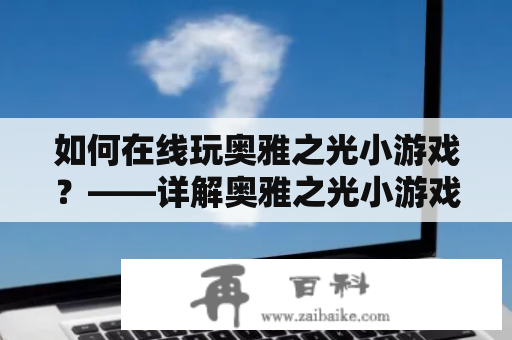 如何在线玩奥雅之光小游戏？——详解奥雅之光小游戏

再 百科
www.zaibaike.com